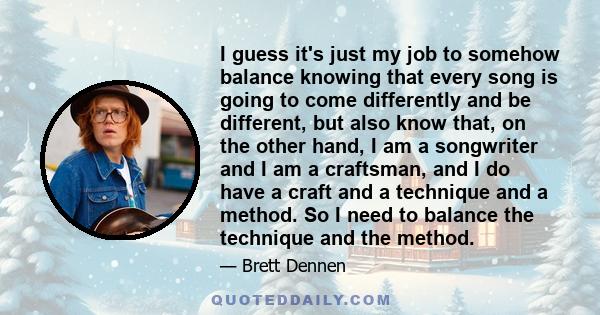 I guess it's just my job to somehow balance knowing that every song is going to come differently and be different, but also know that, on the other hand, I am a songwriter and I am a craftsman, and I do have a craft and a technique and a method. So I need to balance the technique and the method.

— Brett Dennen

QUOTEDDAILY.COM